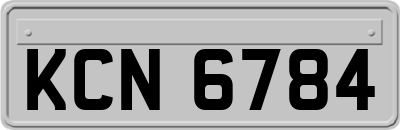 KCN 6784